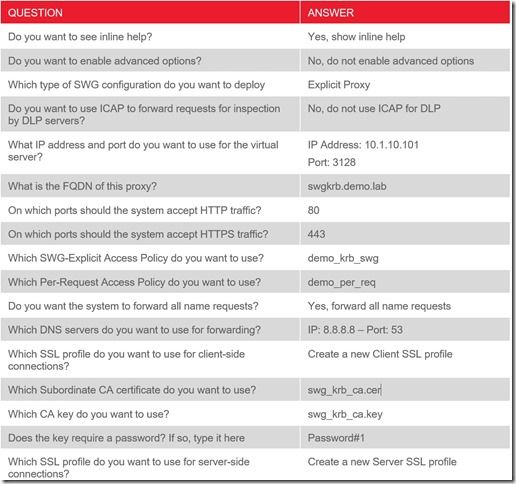 | QUESTION | ANSWER |
|---|---|
| Do you want to see inline help? | Yes, show inline help |
| Do you want to enable advanced options? | No, do not enable advanced options |
| Which type of SWG configuration do you want to deploy | Explicit Proxy |
| Do you want to use ICAP to forward requests for inspection by DLP servers? | No, do not use ICAP for DLP |
| What IP address and port do you want to use for the virtual server? | IP Address: 10.1.10.101 Port: 3128 |
| What is the FQDN of this proxy? | swgkrb.demo.lab |
| On which ports should the system accept HTTP traffic? | 80 |
| On which ports should the system accept HTTPS traffic? | 443 |
| Which SWG-Explicit Access Policy do you want to use? | demo_krb_swg |
| Which Per-Request Access Policy do you want to use? | demo_per_req |
| Do you want the system to forward all name requests? | Yes, forward all name requests |
| Which DNS servers do you want to use for forwarding? | IP: 8.8.8.8 – Port: 53 |
| Which SSL profile do you want to use for client-side connections? | Create a new Client SSL profile |
| Which Subordinate CA certificate do you want to use? | swg_krb_ca.cer |
| Which CA key do you want to use? | swg_krb_ca.key |
| Does the key require a password? If so, type it here | Password#1 |
| Which SSL profile do you want to use for server-side connections? | Create a new Server SSL profile |